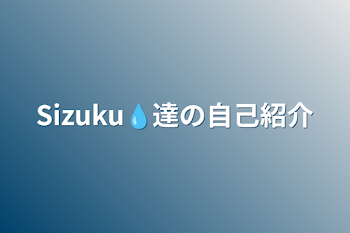 Sizuku💧達の自己紹介